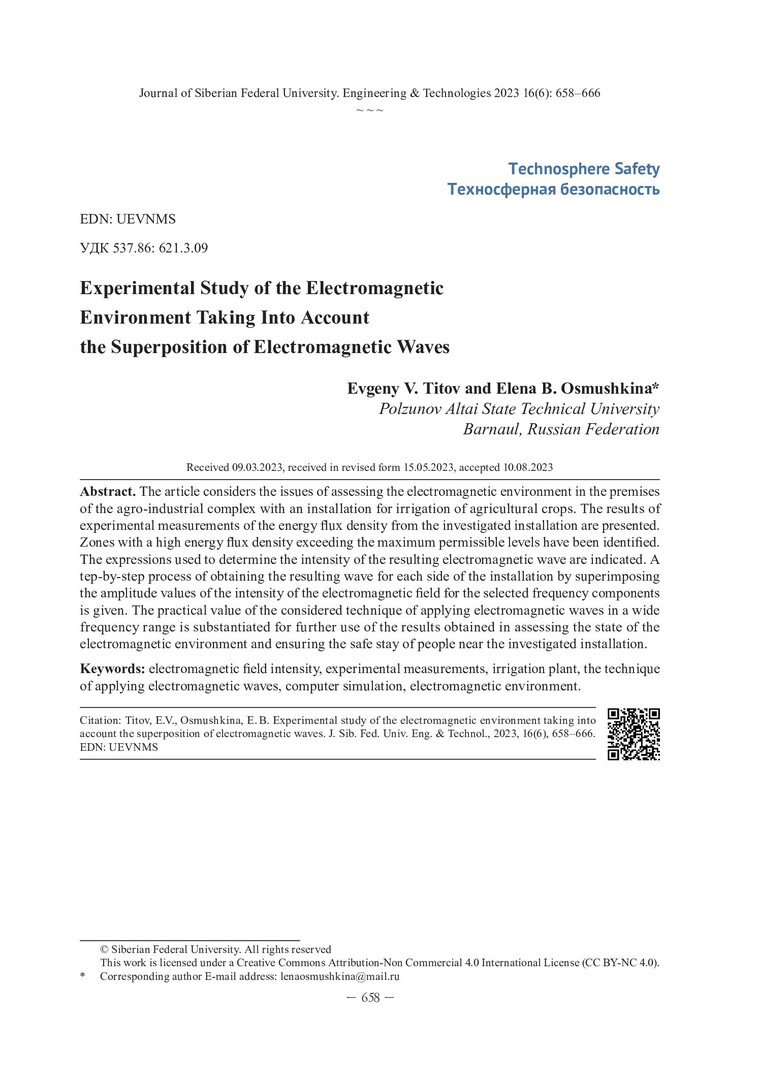 Journal of Siberian Federal University. Engineering & Technologies 2023 16(6): 658–666
~ ~ ~

Technosphere Safety
Техносферная безопасность

EDN: UEVNMS

УДК 537.86: 621.3.09

Experimental Study of the Electromagnetic Environment Taking Into Account the Superposition of Electromagnetic Waves

Evgeny V. Titov and Elena B. Osmushkina*
Polzunov Altai State Technical University
Barnaul, Russian Federation

Received 09.03.2023, received in revised form 15.05.2023, accepted 10.08.2023

Abstract. The article considers the issues of assessing the electromagnetic environment in the premises of the agro-industrial complex with an installation for irrigation of agricultural crops. The results of experimental measurements of the energy flux density from the investigated installation are presented. Zones with a high energy flux density exceeding the maximum permissible levels have been identified. The expressions used to determine the intensity of the resulting electromagnetic wave are indicated. A tep-by-step process of obtaining the resulting wave for each side of the installation by superimposing the amplitude values of the intensity of the electromagnetic field for the selected frequency components is given. The practical value of the considered technique of applying electromagnetic waves in a wide frequency range is substantiated for further use of the results obtained in assessing the state of the electromagnetic environment and ensuring the safe stay of people near the investigated installation.

Keywords: electromagnetic field intensity, experimental measurements, irrigation plant, the technique of applying electromagnetic waves, computer simulation, electromagnetic environment.

Citation: Titov, E.V., Osmushkina, E. B. Experimental study of the electromagnetic environment taking into account the superposition of electromagnetic waves. J. Sib. Fed. Univ. Eng. & Technol., 2023, 16(6), 658–666. EDN: UEVNMS

© Siberian Federal University. All rights reserved
This work is licensed under a Creative Commons Attribution-Non Commercial 4.0 International License (CC BY-NC 4.0).
* Corresponding author E-mail address: lenaosmushkina@mail.ru

– 658 –